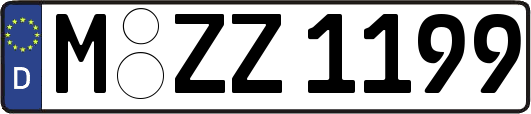 D
M ZZ 1199